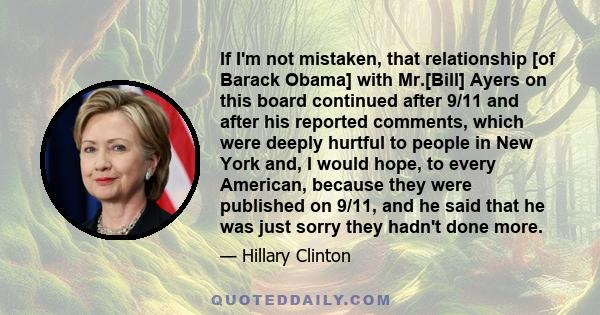 If I'm not mistaken, that relationship [of Barack Obama] with Mr.[Bill] Ayers on this board continued after 9/11 and after his reported comments, which were deeply hurtful to people in New York and, I would hope, to every American, because they were published on 9/11, and he said that he was just sorry they hadn't done more.

— Hillary Clinton

QUOTEDDAILY.COM